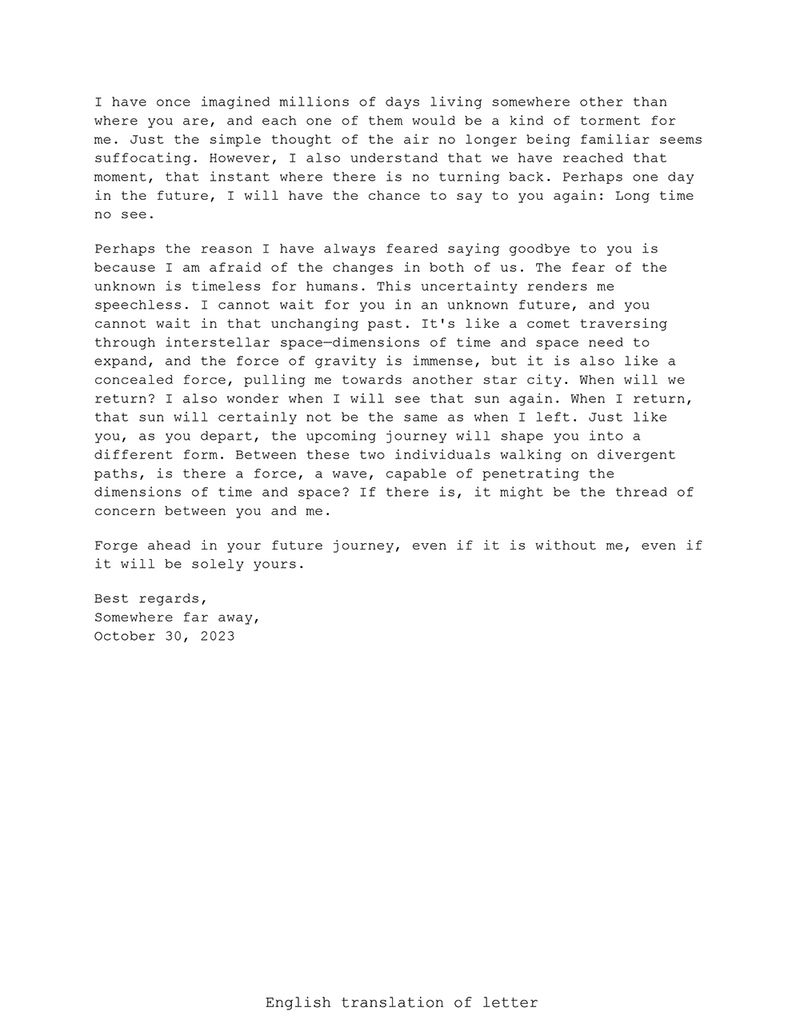 I have once imagined millions of days living somewhere other than where you are, and each one of them would be a kind of torment for me. Just the simple thought of the air no longer being familiar seems suffocating. However, I also understand that we have reached that moment, that instant where there is no turning back. Perhaps one day in the future, I will have the chance to say to you again: Long time no see.

Perhaps the reason I have always feared saying goodbye to you is because I am afraid of the changes in both of us. The fear of the unknown is timeless for humans. This uncertainty renders me speechless. I cannot wait for you in an unknown future, and you cannot wait in that unchanging past. It's like a comet traversing through interstellar space—dimensions of time and space need to expand, and the force of gravity is immense, but it is also like a concealed force, pulling me towards another star city. When will we return? I also wonder when I will see that sun again. When I return, that sun will certainly not be the same as when I left. Just like you, as you depart, the upcoming journey will shape you into a different form. Between these two individuals walking on divergent paths, is there a force, a wave, capable of penetrating the dimensions of time and space? If there is, it might be the thread of concern between you and me.

Forge ahead in your future journey, even if it is without me, even if it will be solely yours.

Best regards,
Somewhere far away,
October 30, 2023

English translation of letter